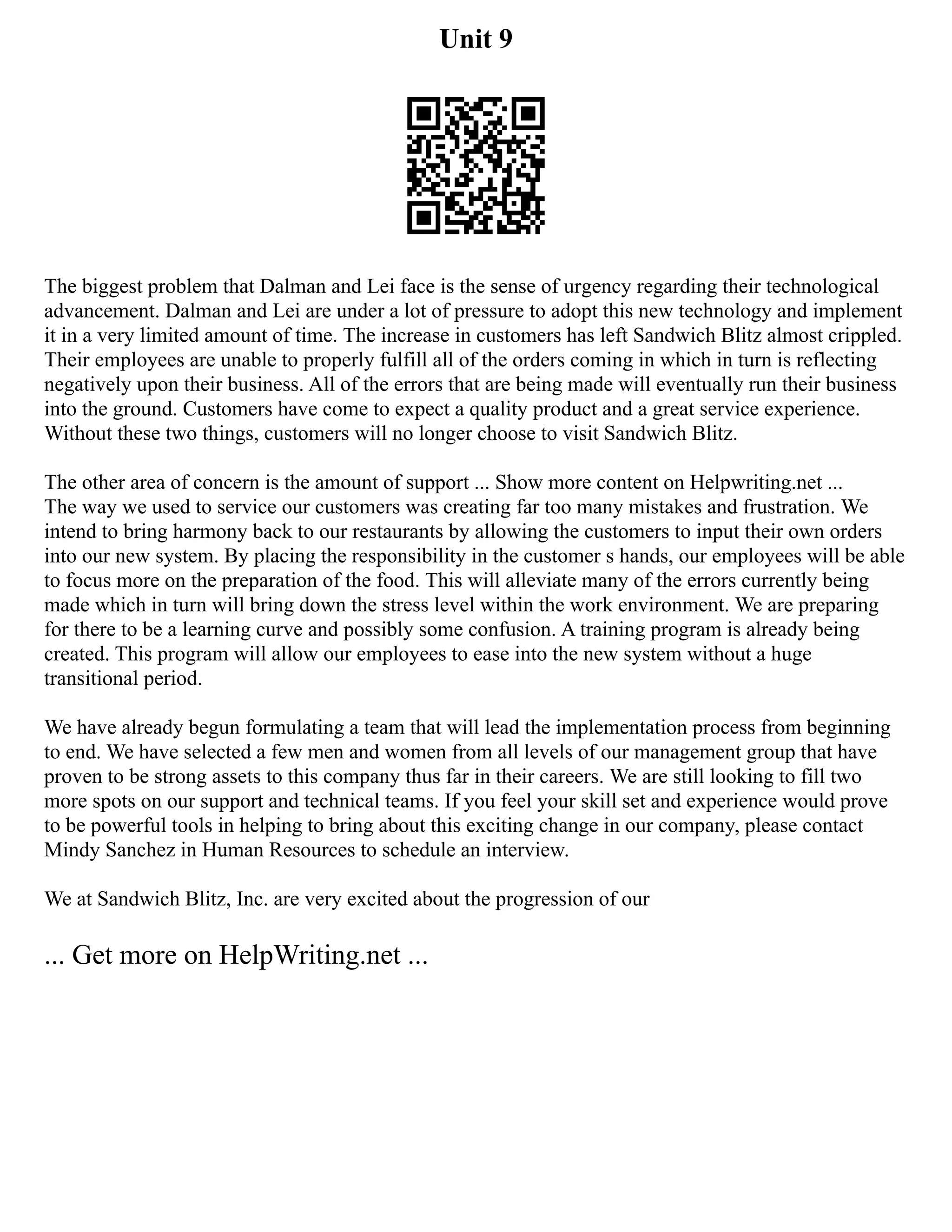 Unit 9

The biggest problem that Dalman and Lei face is the sense of urgency regarding their technological advancement. Dalman and Lei are under a lot of pressure to adopt this new technology and implement it in a very limited amount of time. The increase in customers has left Sandwich Blitz almost crippled. Their employees are unable to properly fulfill all of the orders coming in which in turn is reflecting negatively upon their business. All of the errors that are being made will eventually run their business into the ground. Customers have come to expect a quality product and a great service experience. Without these two things, customers will no longer choose to visit Sandwich Blitz.

The other area of concern is the amount of support ... Show more content on Helpwriting.net ...
The way we used to service our customers was creating far too many mistakes and frustration. We intend to bring harmony back to our restaurants by allowing the customers to input their own orders into our new system. By placing the responsibility in the customer s hands, our employees will be able to focus more on the preparation of the food. This will alleviate many of the errors currently being made which in turn will bring down the stress level within the work environment. We are preparing for there to be a learning curve and possibly some confusion. A training program is already being created. This program will allow our employees to ease into the new system without a huge transitional period.

We have already begun formulating a team that will lead the implementation process from beginning to end. We have selected a few men and women from all levels of our management group that have proven to be strong assets to this company thus far in their careers. We are still looking to fill two more spots on our support and technical teams. If you feel your skill set and experience would prove to be powerful tools in helping to bring about this exciting change in our company, please contact Mindy Sanchez in Human Resources to schedule an interview.

We at Sandwich Blitz, Inc. are very excited about the progression of our

... Get more on HelpWriting.net ...